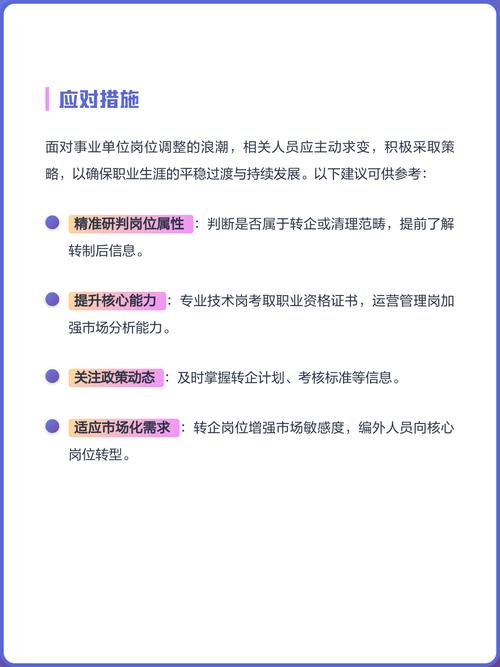 应对措施

面对事业单位岗位调整的浪潮，相关人员应主动求变，积极采取策略，以确保职业生涯的平稳过渡与持续发展。以下建议可供参考：

精准研判岗位属性：判断是否属于转企或清理范畴，提前了解转制后信息。

提升核心能力：专业技术岗考取职业资格证书，运营管理岗加强市场分析能力。

关注政策动态：及时掌握转企计划、考核标准等信息。

适应市场化需求：转企岗位增强市场敏感度，编外人员向核心岗位转型。